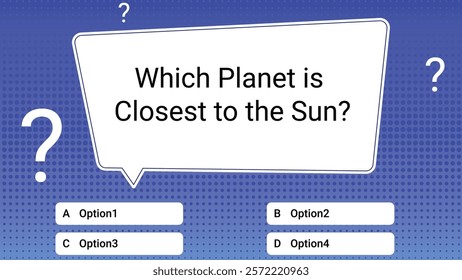 ?

?

?

Which Planet is Closest to the Sun?

A Option1

B Option2

C Option3

D Option4

shutterstock.com · 2572220963